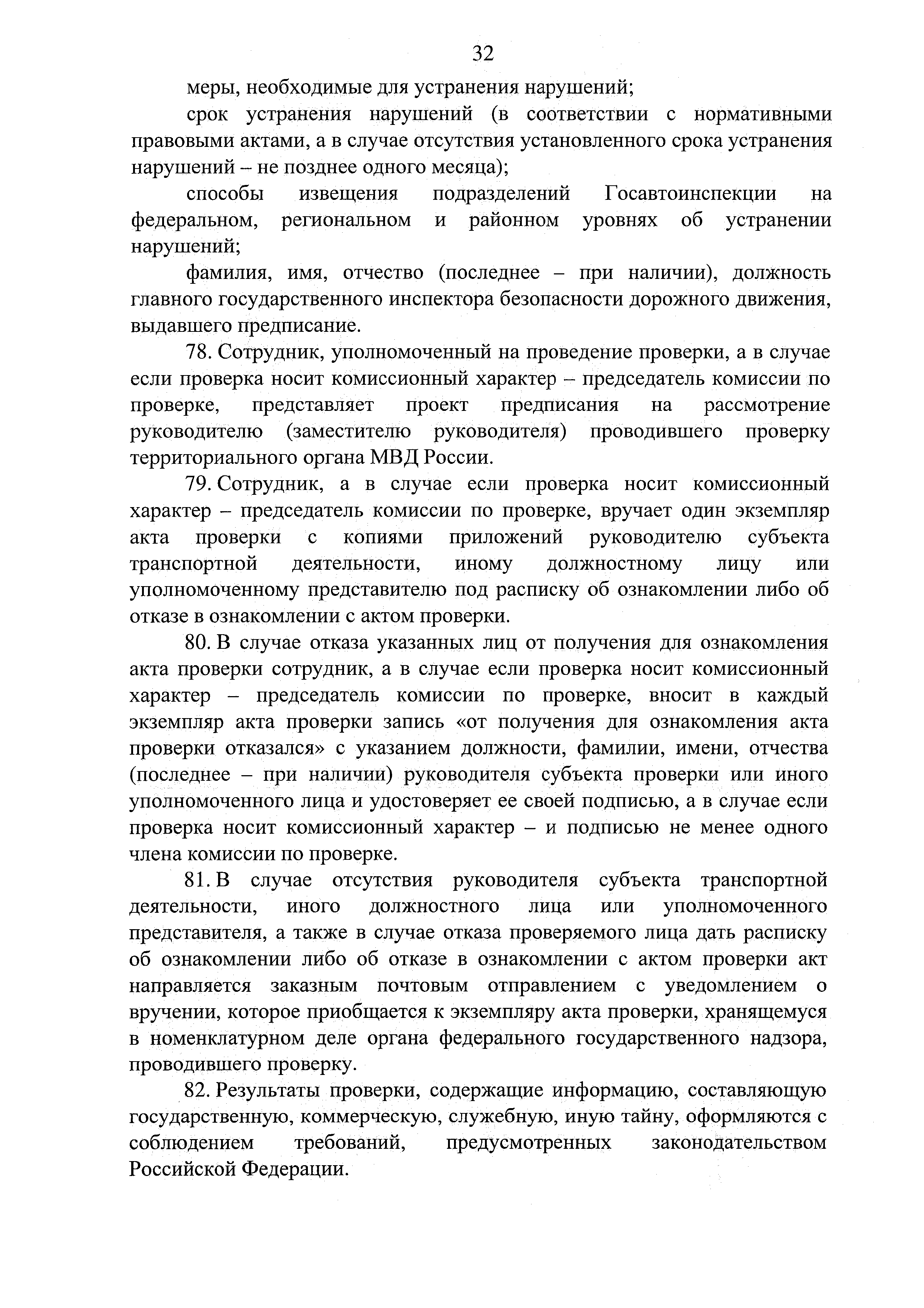 32

меры, необходимые для устранения нарушений;

срок устранения нарушений (в соответствии с нормативными правовыми актами, а в случае отсутствия установленного срока устранения нарушений – не позднее одного месяца);

способы извещения подразделений Госавтоинспекции на федеральном, региональном и районном уровнях об устранении нарушений;

фамилия, имя, отчество (последнее – при наличии), должность главного государственного инспектора безопасности дорожного движения, выдавшего предписание.

78. Сотрудник, уполномоченный на проведение проверки, а в случае если проверка носит комиссионный характер – председатель комиссии по проверке, представляет проект предписания на рассмотрение руководителю (заместителю руководителя) проводившего проверку территориального органа МВД России.

79. Сотрудник, а в случае если проверка носит комиссионный характер – председатель комиссии по проверке, вручает один экземпляр акта проверки с копиями приложений руководителю субъекта транспортной деятельности, иному должностному лицу или уполномоченному представителю под расписку об ознакомлении либо об отказе в ознакомлении с актом проверки.

80. В случае отказа указанных лиц от получения для ознакомления акта проверки сотрудник, а в случае если проверка носит комиссионный характер – председатель комиссии по проверке, вносит в каждый экземпляр акта проверки запись «от получения для ознакомления акта проверки отказался» с указанием должности, фамилии, имени, отчества (последнее – при наличии) руководителя субъекта проверки или иного уполномоченного лица и удостоверяет ее своей подписью, а в случае если проверка носит комиссионный характер – и подписью не менее одного члена комиссии по проверке.

81. В случае отсутствия руководителя субъекта транспортной деятельности, иного должностного лица или уполномоченного представителя, а также в случае отказа проверяемого лица дать расписку об ознакомлении либо об отказе в ознакомлении с актом проверки акт направляется заказным почтовым отправлением с уведомлением о вручении, которое приобщается к экземпляру акта проверки, хранящемуся в номенклатурном деле органа федерального государственного надзора, проводившего проверку.

82. Результаты проверки, содержащие информацию, составляющую государственную, коммерческую, служебную, иную тайну, оформляются с соблюдением требований, предусмотренных законодательством Российской Федерации.